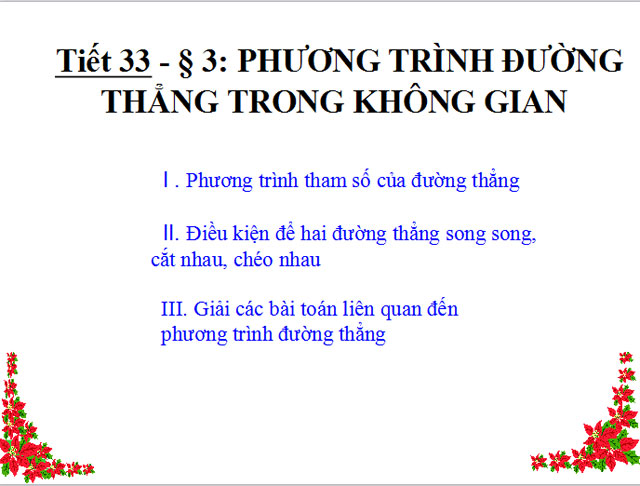 Tiết 33 - § 3: PHƯƠNG TRÌNH ĐƯỜNG THẲNG TRONG KHÔNG GIAN

I . Phương trình tham số của đường thẳng

II. Điều kiện để hai đường thẳng song song, cắt nhau, chéo nhau

III. Giải các bài toán liên quan đến phương trình đường thẳng